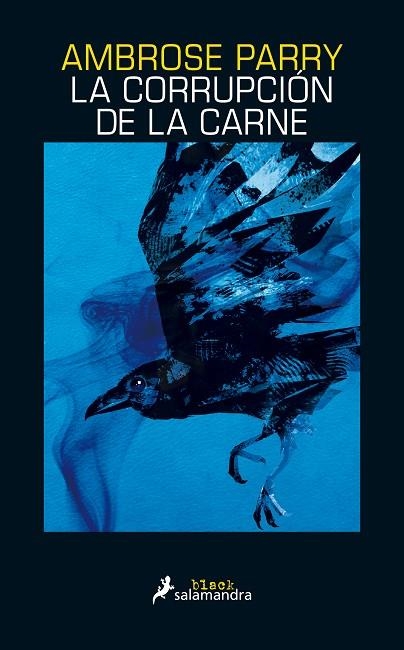 AMBROSE PARRY
LA CORRUPCIÓN DE LA CARNE

black
salamandra